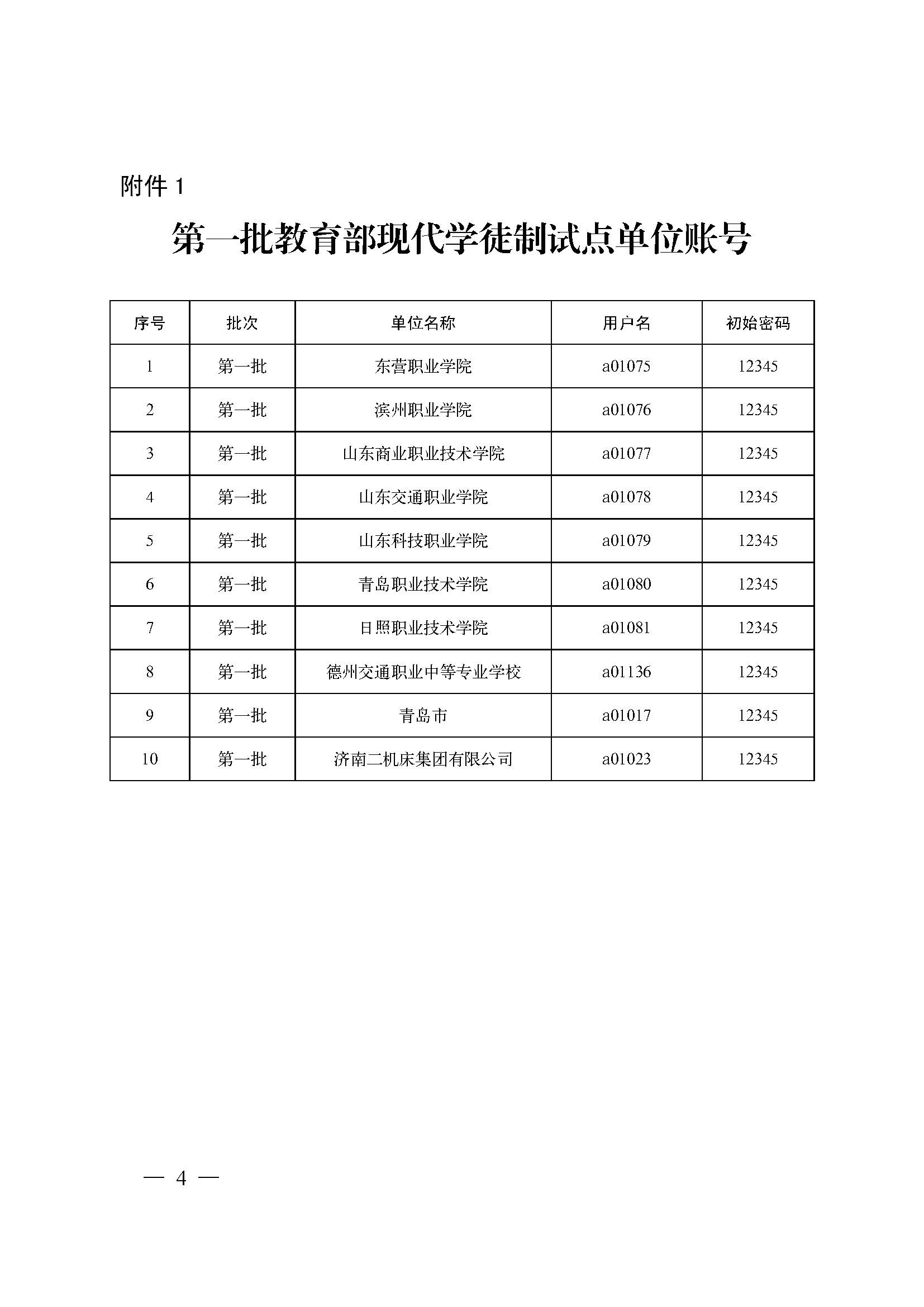 附件 1

第一批教育部现代学徒制试点单位账号

| 序号 | 批次 | 单位名称 | 用户名 | 初始密码 |
|---|---|---|---|---|
| 1 | 第一批 | 东营职业学院 | a01075 | 12345 |
| 2 | 第一批 | 滨州职业学院 | a01076 | 12345 |
| 3 | 第一批 | 山东商业职业技术学院 | a01077 | 12345 |
| 4 | 第一批 | 山东交通职业学院 | a01078 | 12345 |
| 5 | 第一批 | 山东科技职业学院 | a01079 | 12345 |
| 6 | 第一批 | 青岛职业技术学院 | a01080 | 12345 |
| 7 | 第一批 | 日照职业技术学院 | a01081 | 12345 |
| 8 | 第一批 | 德州交通职业中等专业学校 | a01136 | 12345 |
| 9 | 第一批 | 青岛市 | a01017 | 12345 |
| 10 | 第一批 | 济南二机床集团有限公司 | a01023 | 12345 |

— 4 —